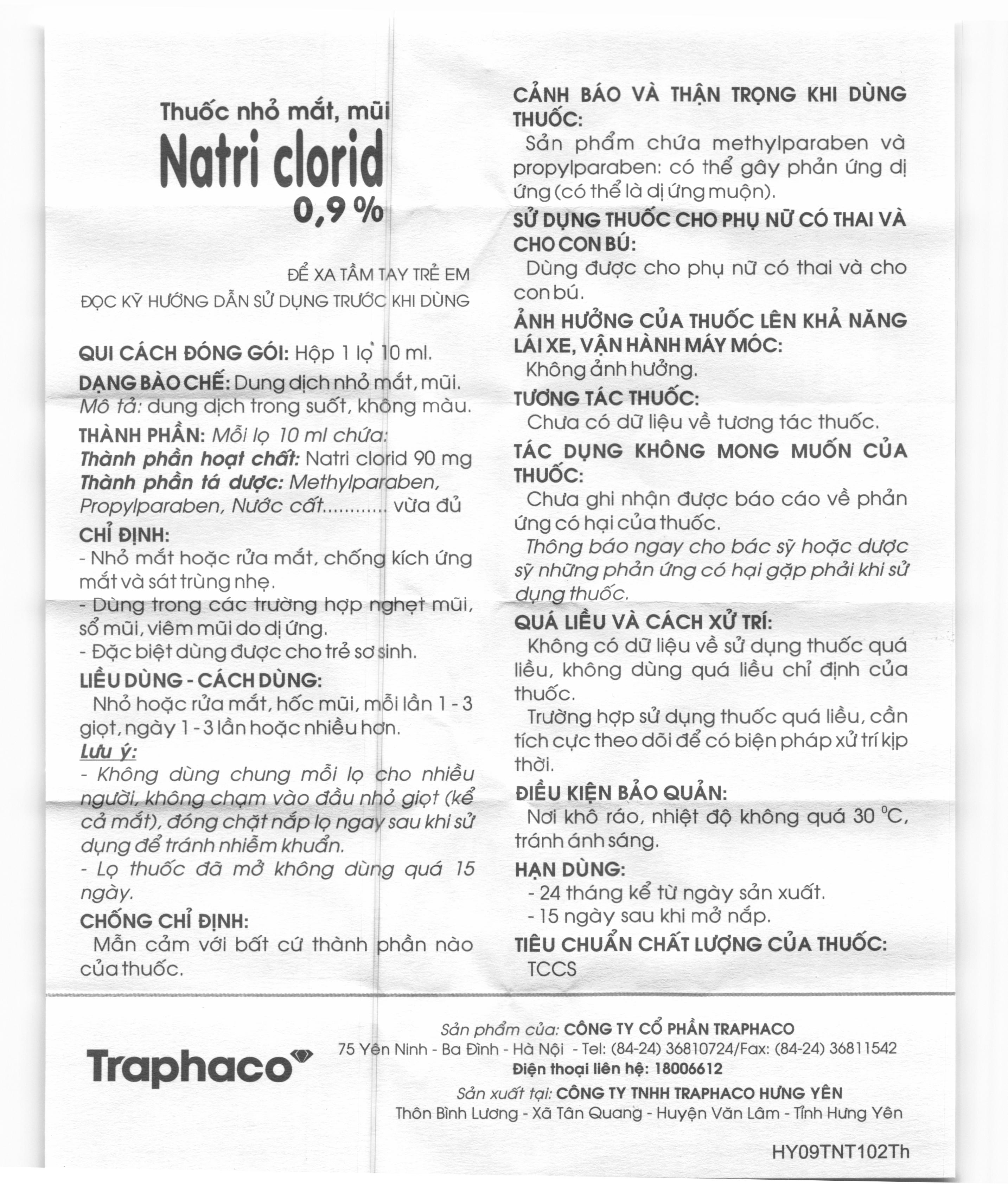 Thuốc nhỏ mắt, mũi
Natri clorid
0,9 %

ĐỂ XA TẦM TAY TRẺ EM
ĐỌC KỸ HƯỚNG DẪN SỬ DỤNG TRƯỚC KHI DÙNG

QUI CÁCH ĐÓNG GÓI: Hộp 1 lọ 10 ml.

DẠNG BÀO CHẾ: Dung dịch nhỏ mắt, mũi.
Mô tả: dung dịch trong suốt, không màu.

THÀNH PHẦN: Mỗi lọ 10 ml chứa:
Thành phần hoạt chất: Natri clorid 90 mg
Thành phần tá dược: Methylparaben, Propylparaben, Nước cất............ vừa đủ

CHỈ ĐỊNH:
- Nhỏ mắt hoặc rửa mắt, chống kích ứng mắt và sát trùng nhẹ.
- Dùng trong các trường hợp nghẹt mũi, sổ mũi, viêm mũi do dị ứng.
- Đặc biệt dùng được cho trẻ sơ sinh.

LIỀU DÙNG - CÁCH DÙNG:
Nhỏ hoặc rửa mắt, hốc mũi, mỗi lần 1 - 3 giọt, ngày 1 - 3 lần hoặc nhiều hơn.
Lưu ý:
- Không dùng chung mỗi lọ cho nhiều người, không chạm vào đầu nhỏ giọt (kể cả mắt), đóng chặt nắp lọ ngay sau khi sử dụng để tránh nhiễm khuẩn.
- Lọ thuốc đã mở không dùng quá 15 ngày.

CHỐNG CHỈ ĐỊNH:
Mẫn cảm với bất cứ thành phần nào của thuốc.

CẢNH BÁO VÀ THẬN TRỌNG KHI DÙNG THUỐC:
Sản phẩm chứa methylparaben và propylparaben: có thể gây phản ứng dị ứng (có thể là dị ứng muộn).

SỬ DỤNG THUỐC CHO PHỤ NỮ CÓ THAI VÀ CHO CON BÚ:
Dùng được cho phụ nữ có thai và cho con bú.

ẢNH HƯỞNG CỦA THUỐC LÊN KHẢ NĂNG LÁI XE, VẬN HÀNH MÁY MÓC:
Không ảnh hưởng.

TƯƠNG TÁC THUỐC:
Chưa có dữ liệu về tương tác thuốc.

TÁC DỤNG KHÔNG MONG MUỐN CỦA THUỐC:
Chưa ghi nhận được báo cáo về phản ứng có hại của thuốc.
Thông báo ngay cho bác sỹ hoặc dược sỹ những phản ứng có hại gặp phải khi sử dụng thuốc.

QUÁ LIỀU VÀ CÁCH XỬ TRÍ:
Không có dữ liệu về sử dụng thuốc quá liều, không dùng quá liều chỉ định của thuốc.
Trường hợp sử dụng thuốc quá liều, cần tích cực theo dõi để có biện pháp xử trí kịp thời.

ĐIỀU KIỆN BẢO QUẢN:
Nơi khô ráo, nhiệt độ không quá 30 $^0$C, tránh ánh sáng.

HẠN DÙNG:
- 24 tháng kể từ ngày sản xuất.
- 15 ngày sau khi mở nắp.

TIÊU CHUẨN CHẤT LƯỢNG CỦA THUỐC:
TCCS

Traphaco

Sản phẩm của: CÔNG TY CỔ PHẦN TRAPHACO
75 Yên Ninh - Ba Đình - Hà Nội - Tel: (84-24) 36810724/Fax: (84-24) 36811542
Điện thoại liên hệ: 18006612
Sản xuất tại: CÔNG TY TNHH TRAPHACO HƯNG YÊN
Thôn Bình Lương - Xã Tân Quang - Huyện Văn Lâm - Tỉnh Hưng Yên

HY09TNT102Th